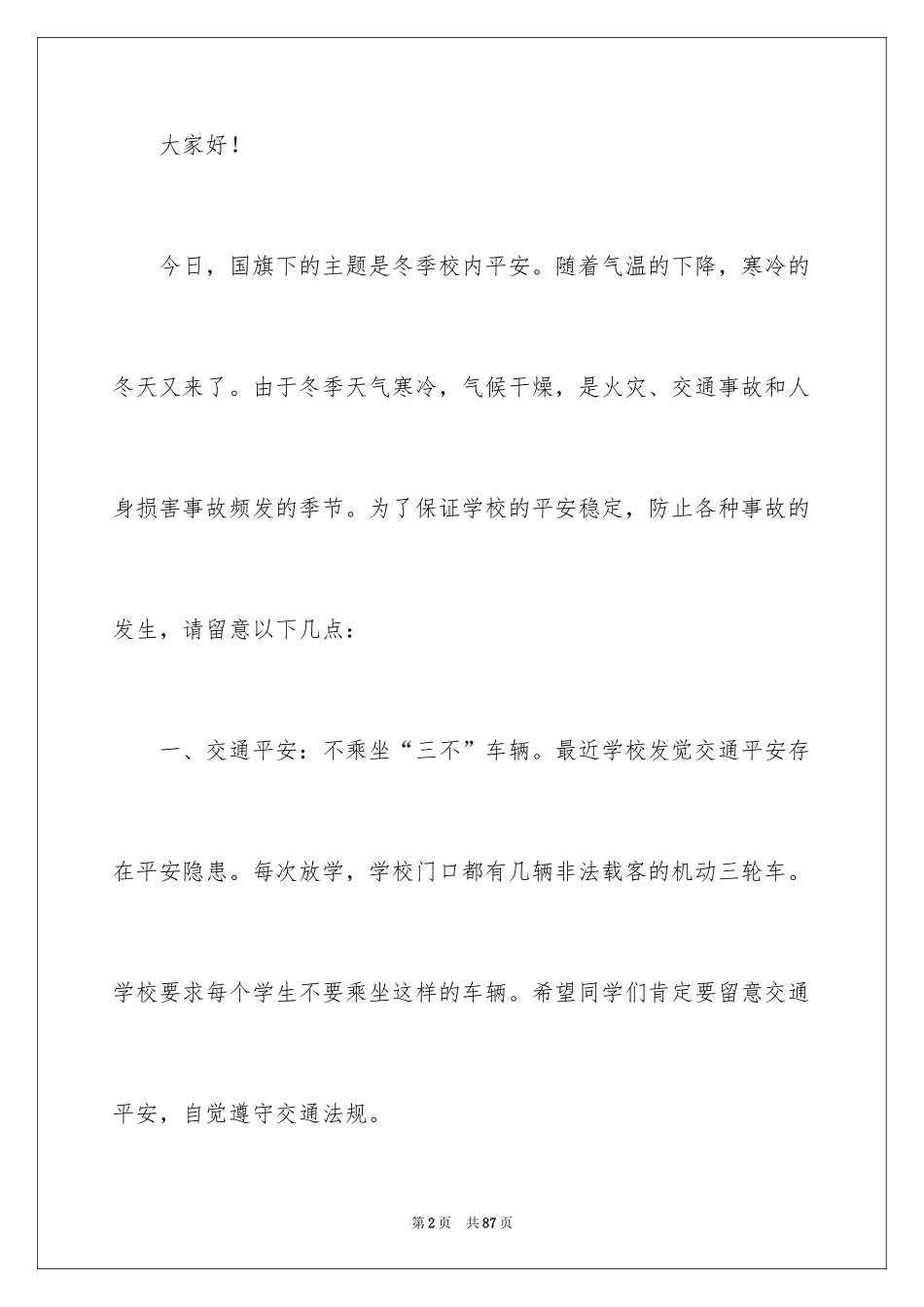 大家好！

今日，国旗下的主题是冬季校内平安。随着气温的下降，寒冷的冬天又来了。由于冬季天气寒冷，气候干燥，是火灾、交通事故和人身损害事故频发的季节。为了保证学校的平安稳定，防止各种事故的发生，请留意以下几点：

一、交通平安：不乘坐“三不”车辆。最近学校发觉交通平安存在平安隐患。每次放学，学校门口都有几辆非法载客的机动三轮车。学校要求每个学生不要乘坐这样的车辆。希望同学们肯定要留意交通平安，自觉遵守交通法规。

第2页 共87页